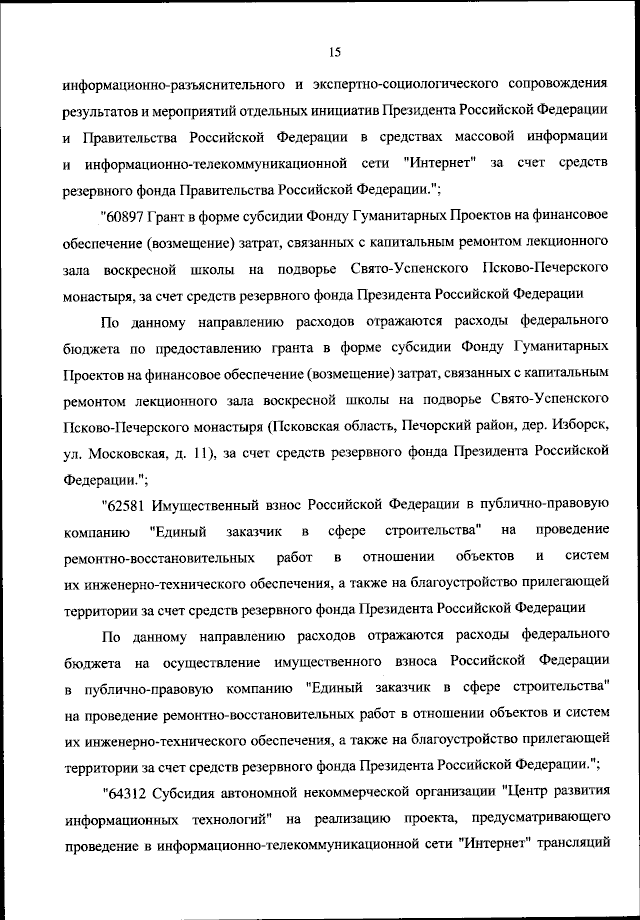 15

информационно-разъяснительного и экспертно-социологического сопровождения результатов и мероприятий отдельных инициатив Президента Российской Федерации и Правительства Российской Федерации в средствах массовой информации и информационно-телекоммуникационной сети "Интернет" за счет средств резервного фонда Правительства Российской Федерации.";

"60897 Грант в форме субсидии Фонду Гуманитарных Проектов на финансовое обеспечение (возмещение) затрат, связанных с капитальным ремонтом лекционного зала воскресной школы на подворье Свято-Успенского Псково-Печерского монастыря, за счет средств резервного фонда Президента Российской Федерации

По данному направлению расходов отражаются расходы федерального бюджета по предоставлению гранта в форме субсидии Фонду Гуманитарных Проектов на финансовое обеспечение (возмещение) затрат, связанных с капитальным ремонтом лекционного зала воскресной школы на подворье Свято-Успенского Псково-Печерского монастыря (Псковская область, Печорский район, дер. Изборск, ул. Московская, д. 11), за счет средств резервного фонда Президента Российской Федерации.";

"62581 Имущественный взнос Российской Федерации в публично-правовую компанию "Единый заказчик в сфере строительства" на проведение ремонтно-восстановительных работ в отношении объектов и систем их инженерно-технического обеспечения, а также на благоустройство прилегающей территории за счет средств резервного фонда Президента Российской Федерации

По данному направлению расходов отражаются расходы федерального бюджета на осуществление имущественного взноса Российской Федерации в публично-правовую компанию "Единый заказчик в сфере строительства" на проведение ремонтно-восстановительных работ в отношении объектов и систем их инженерно-технического обеспечения, а также на благоустройство прилегающей территории за счет средств резервного фонда Президента Российской Федерации.";

"64312 Субсидия автономной некоммерческой организации "Центр развития информационных технологий" на реализацию проекта, предусматривающего проведение в информационно-телекоммуникационной сети "Интернет" трансляций